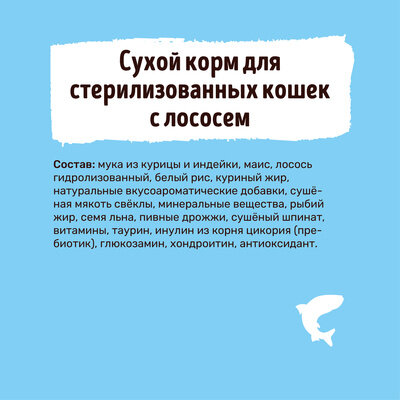 Сухой корм для стерилизованных кошек с лососем

Состав: мука из курицы и индейки, маис, лосось гидролизованный, белый рис, куриный жир, натуральные вкусоароматические добавки, сушёная мякоть свёклы, минеральные вещества, рыбий жир, семя льна, пивные дрожжи, сушёный шпинат, витамины, таурин, инулин из корня цикория (пребиотик), глюкозамин, хондроитин, антиоксидант.